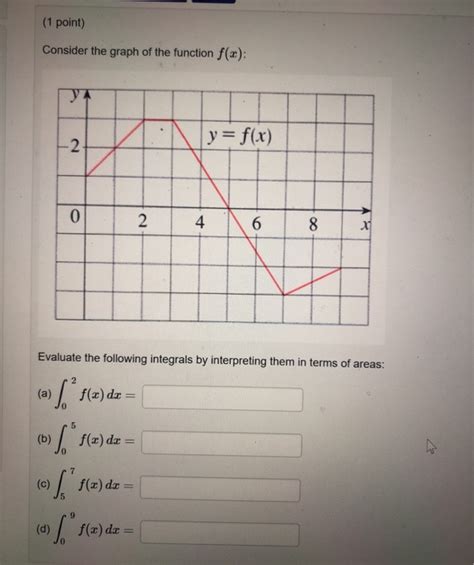 (1 point)

Consider the graph of the function $f(x)$:

y

2

$y = f(x)$

0

2

4

6

8

x

Evaluate the following integrals by interpreting them in terms of areas:

(a) $\int_0^2 f(x)\,dx =$

(b) $\int_0^5 f(x)\,dx =$

(c) $\int_5^7 f(x)\,dx =$

(d) $\int_0^9 f(x)\,dx =$